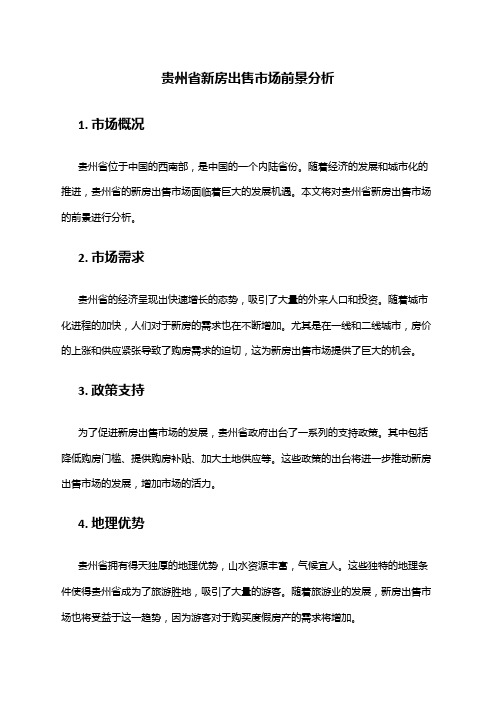 贵州省新房出售市场前景分析

1. 市场概况

贵州省位于中国的西南部，是中国的一个内陆省份。随着经济的发展和城市化的推进，贵州省的新房出售市场面临着巨大的发展机遇。本文将对贵州省新房出售市场的前景进行分析。

2. 市场需求

贵州省的经济呈现出快速增长的态势，吸引了大量的外来人口和投资。随着城市化进程的加快，人们对于新房的需求也在不断增加。尤其是在一线和二线城市，房价的上涨和供应紧张导致了购房需求的迫切，这为新房出售市场提供了巨大的机会。

3. 政策支持

为了促进新房出售市场的发展，贵州省政府出台了一系列的支持政策。其中包括降低购房门槛、提供购房补贴、加大土地供应等。这些政策的出台将进一步推动新房出售市场的发展，增加市场的活力。

4. 地理优势

贵州省拥有得天独厚的地理优势，山水资源丰富，气候宜人。这些独特的地理条件使得贵州省成为了旅游胜地，吸引了大量的游客。随着旅游业的发展，新房出售市场也将受益于这一趋势，因为游客对于购买度假房产的需求将增加。